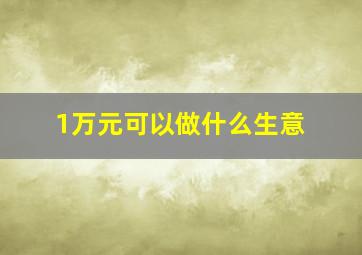 1万元可以做什么生意